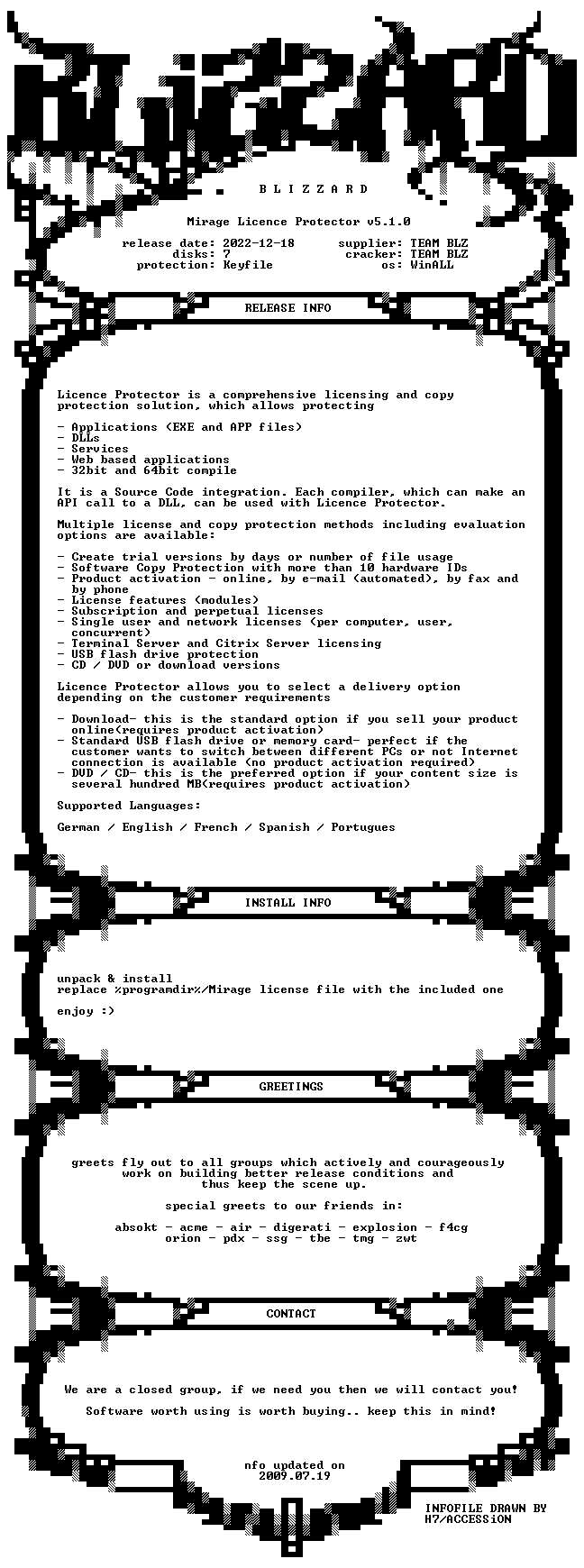 B L I Z Z A R D

Mirage Licence Protector v5.1.0

release date: 2022-12-18
disks: 7
protection: Keyfile

supplier: TEAM BLZ
cracker: TEAM BLZ
os: WinALL

RELEASE INFO

Licence Protector is a comprehensive licensing and copy protection solution, which allows protecting

- Applications (EXE and APP files)
- DLLs
- Services
- Web based applications
- 32bit and 64bit compile

It is a Source Code integration. Each compiler, which can make an API call to a DLL, can be used with Licence Protector.

Multiple license and copy protection methods including evaluation options are available:

- Create trial versions by days or number of file usage
- Software Copy Protection with more than 10 hardware IDs
- Product activation - online, by e-mail (automated), by fax and by phone
- License features (modules)
- Subscription and perpetual licenses
- Single user and network licenses (per computer, user, concurrent)
- Terminal Server and Citrix Server licensing
- USB flash drive protection
- CD / DVD or download versions

Licence Protector allows you to select a delivery option depending on the customer requirements

- Download- this is the standard option if you sell your product online(requires product activation)
- Standard USB flash drive or memory card- perfect if the customer wants to switch between different PCs or not Internet connection is available (no product activation required)
- DVD / CD- this is the preferred option if your content size is several hundred MB(requires product activation)

Supported Languages:

German / English / French / Spanish / Portugues

INSTALL INFO

unpack & install
replace %programdir%/Mirage license file with the included one

enjoy :)

GREETINGS

greets fly out to all groups which actively and courageously work on building better release conditions and thus keep the scene up.

special greets to our friends in:

absokt - acme - air - digerati - explosion - f4cg
orion - pdx - ssg - tbe - tmg - zwt

CONTACT

We are a closed group, if we need you then we will contact you!

Software worth using is worth buying.. keep this in mind!

nfo updated on
2009.07.19

INFOFILE DRAWN BY
H7/ACCESSiON